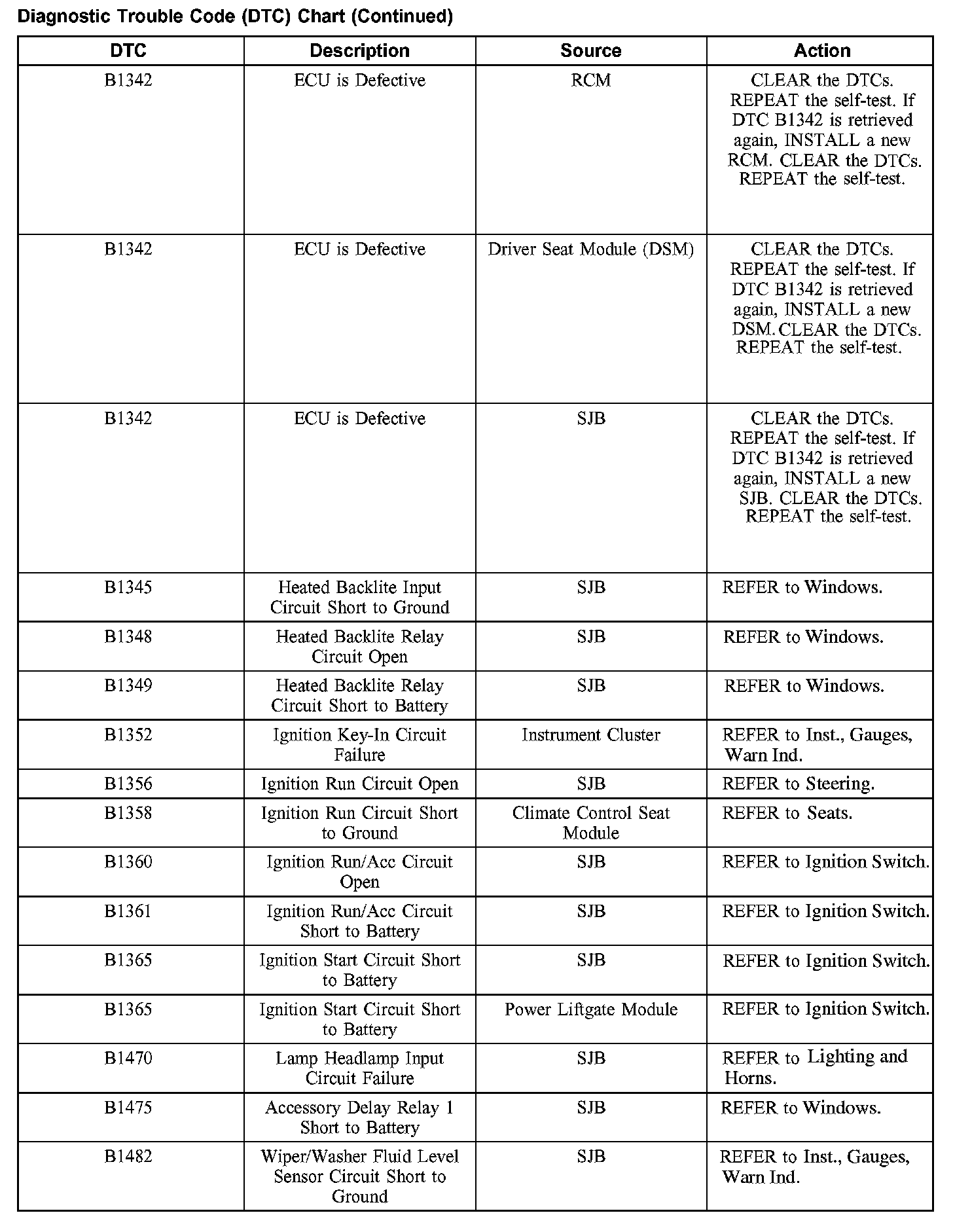 Diagnostic Trouble Code (DTC) Chart (Continued)

| DTC | Description | Source | Action |
|---|---|---|---|
| B1342 | ECU is Defective | RCM | CLEAR the DTCs. REPEAT the self-test. If DTC B1342 is retrieved again, INSTALL a new RCM. CLEAR the DTCs. REPEAT the self-test. |
| B1342 | ECU is Defective | Driver Seat Module (DSM) | CLEAR the DTCs. REPEAT the self-test. If DTC B1342 is retrieved again, INSTALL a new DSM. CLEAR the DTCs. REPEAT the self-test. |
| B1342 | ECU is Defective | SJB | CLEAR the DTCs. REPEAT the self-test. If DTC B1342 is retrieved again, INSTALL a new SJB. CLEAR the DTCs. REPEAT the self-test. |
| B1345 | Heated Backlite Input Circuit Short to Ground | SJB | REFER to Windows. |
| B1348 | Heated Backlite Relay Circuit Open | SJB | REFER to Windows. |
| B1349 | Heated Backlite Relay Circuit Short to Battery | SJB | REFER to Windows. |
| B1352 | Ignition Key-In Circuit Failure | Instrument Cluster | REFER to Inst., Gauges, Warn Ind. |
| B1356 | Ignition Run Circuit Open | SJB | REFER to Steering. |
| B1358 | Ignition Run Circuit Short to Ground | Climate Control Seat Module | REFER to Seats. |
| B1360 | Ignition Run/Acc Circuit Open | SJB | REFER to Ignition Switch. |
| B1361 | Ignition Run/Acc Circuit Short to Battery | SJB | REFER to Ignition Switch. |
| B1365 | Ignition Start Circuit Short to Battery | SJB | REFER to Ignition Switch. |
| B1365 | Ignition Start Circuit Short to Battery | Power Liftgate Module | REFER to Ignition Switch. |
| B1470 | Lamp Headlamp Input Circuit Failure | SJB | REFER to Lighting and Horns. |
| B1475 | Accessory Delay Relay 1 Short to Battery | SJB | REFER to Windows. |
| B1482 | Wiper/Washer Fluid Level Sensor Circuit Short to Ground | SJB | REFER to Inst., Gauges, Warn Ind. |